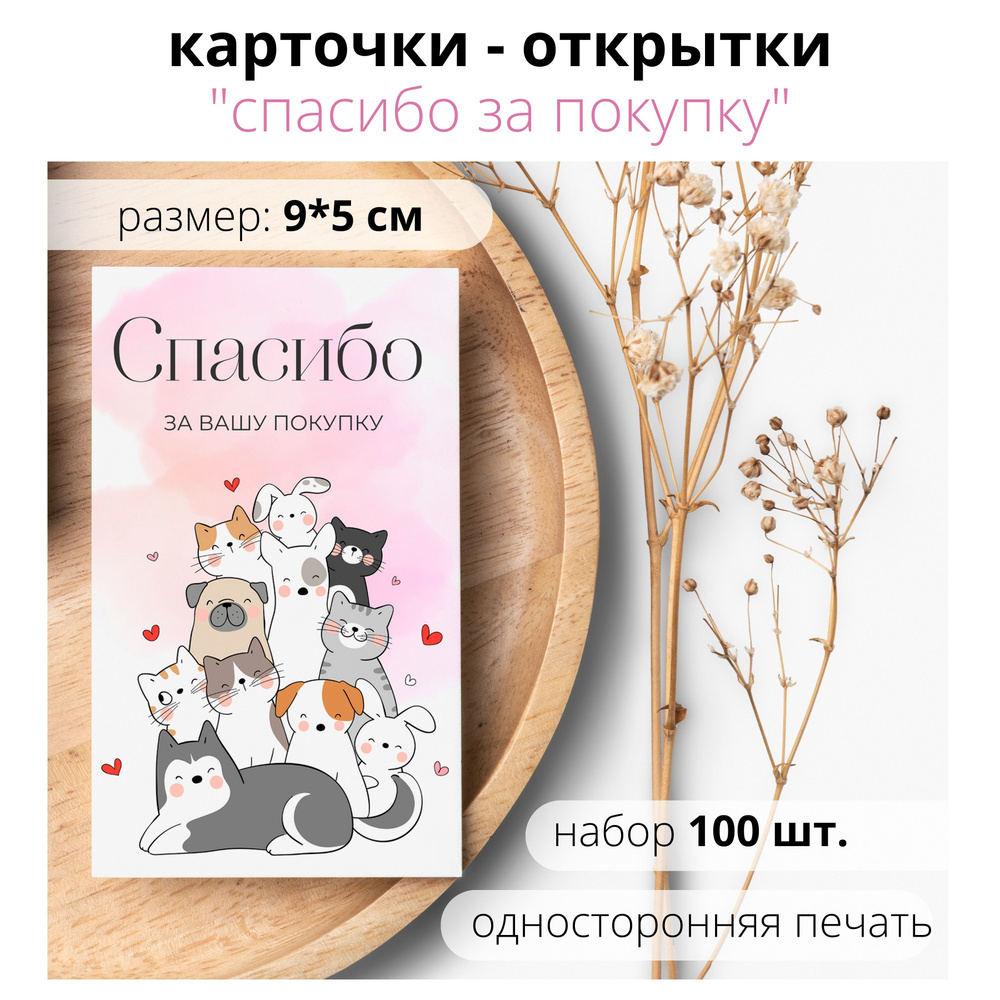 карточки - открытки
"спасибо за покупку"

размер: 9*5 см

Спасибо

ЗА ВАШУ ПОКУПКУ

набор 100 шт.

односторонняя печать